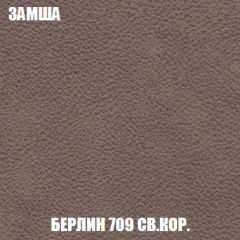 ЗАМША

БЕРЛИН 709 СВ.КОР.